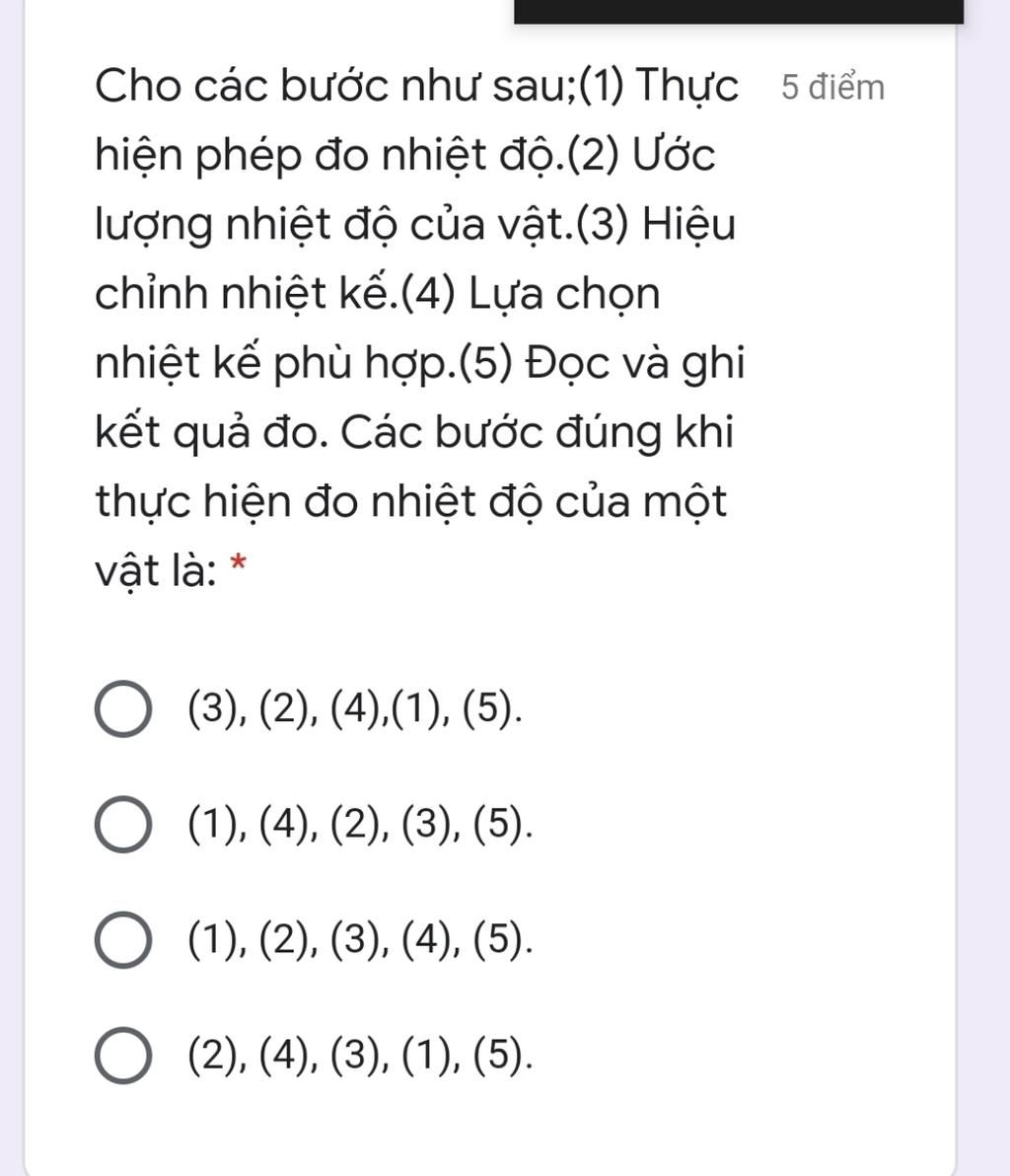 Cho các bước như sau;(1) Thực hiện phép đo nhiệt độ.(2) Ước lượng nhiệt độ của vật.(3) Hiệu chỉnh nhiệt kế.(4) Lựa chọn nhiệt kế phù hợp.(5) Đọc và ghi kết quả đo. Các bước đúng khi thực hiện đo nhiệt độ của một vật là: *

5 điểm

(3), (2), (4),(1), (5).

(1), (4), (2), (3), (5).

(1), (2), (3), (4), (5).

(2), (4), (3), (1), (5).